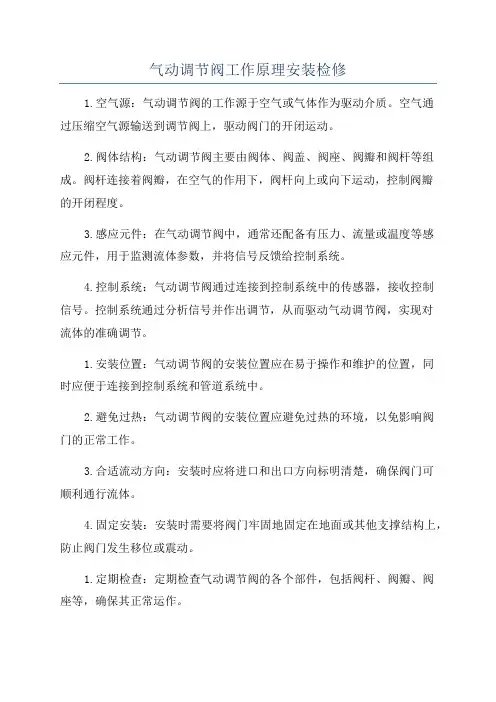 气动调节阀工作原理安装检修

1.空气源：气动调节阀的工作源于空气或气体作为驱动介质。空气通过压缩空气源输送到调节阀上，驱动阀门的开闭运动。

2.阀体结构：气动调节阀主要由阀体、阀盖、阀座、阀瓣和阀杆等组成。阀杆连接着阀瓣，在空气的作用下，阀杆向上或向下运动，控制阀瓣的开闭程度。

3.感应元件：在气动调节阀中，通常还配备有压力、流量或温度等感应元件，用于监测流体参数，并将信号反馈给控制系统。

4.控制系统：气动调节阀通过连接到控制系统中的传感器，接收控制信号。控制系统通过分析信号并作出调节，从而驱动气动调节阀，实现对流体的准确调节。

1.安装位置：气动调节阀的安装位置应在易于操作和维护的位置，同时应便于连接到控制系统和管道系统中。

2.避免过热：气动调节阀的安装位置应避免过热的环境，以免影响阀门的正常工作。

3.合适流动方向：安装时应将进口和出口方向标明清楚，确保阀门可顺利通行流体。

4.固定安装：安装时需要将阀门牢固地固定在地面或其他支撑结构上，防止阀门发生移位或震动。

1.定期检查：定期检查气动调节阀的各个部件，包括阀杆、阀瓣、阀座等，确保其正常运作。